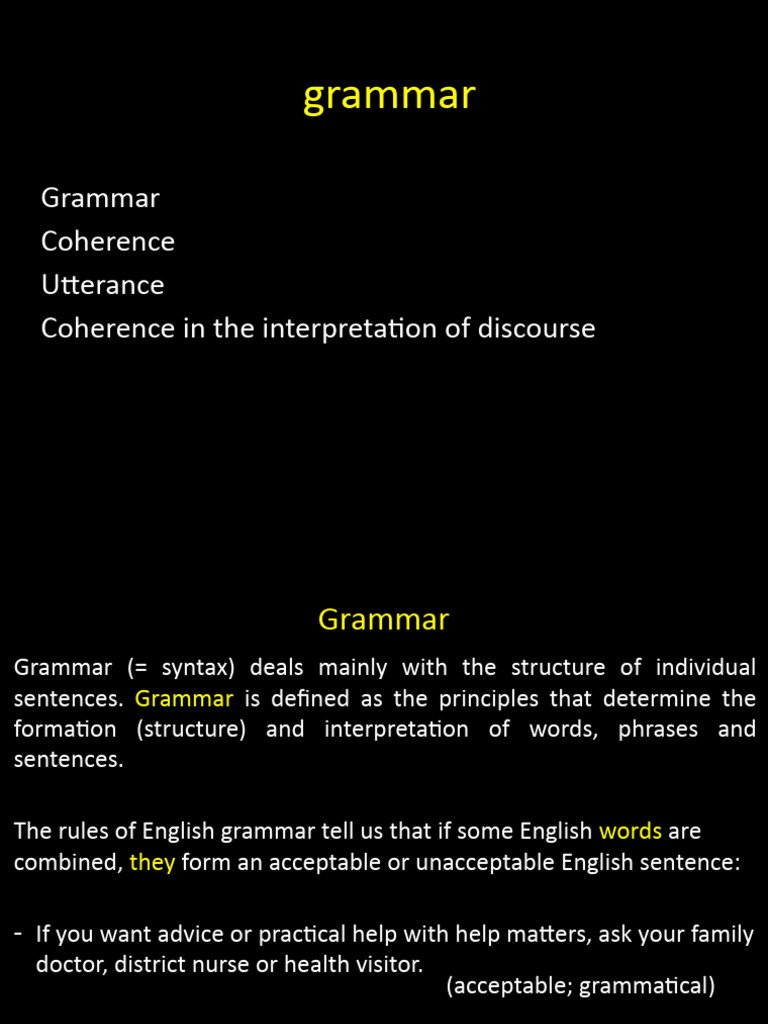 grammar

Grammar
Coherence
Utterance
Coherence in the interpretation of discourse

Grammar

Grammar (= syntax) deals mainly with the structure of individual sentences. Grammar is defined as the principles that determine the formation (structure) and interpretation of words, phrases and sentences.

The rules of English grammar tell us that if some English words are combined, they form an acceptable or unacceptable English sentence:

- If you want advice or practical help with help matters, ask your family doctor, district nurse or health visitor.
(acceptable; grammatical)